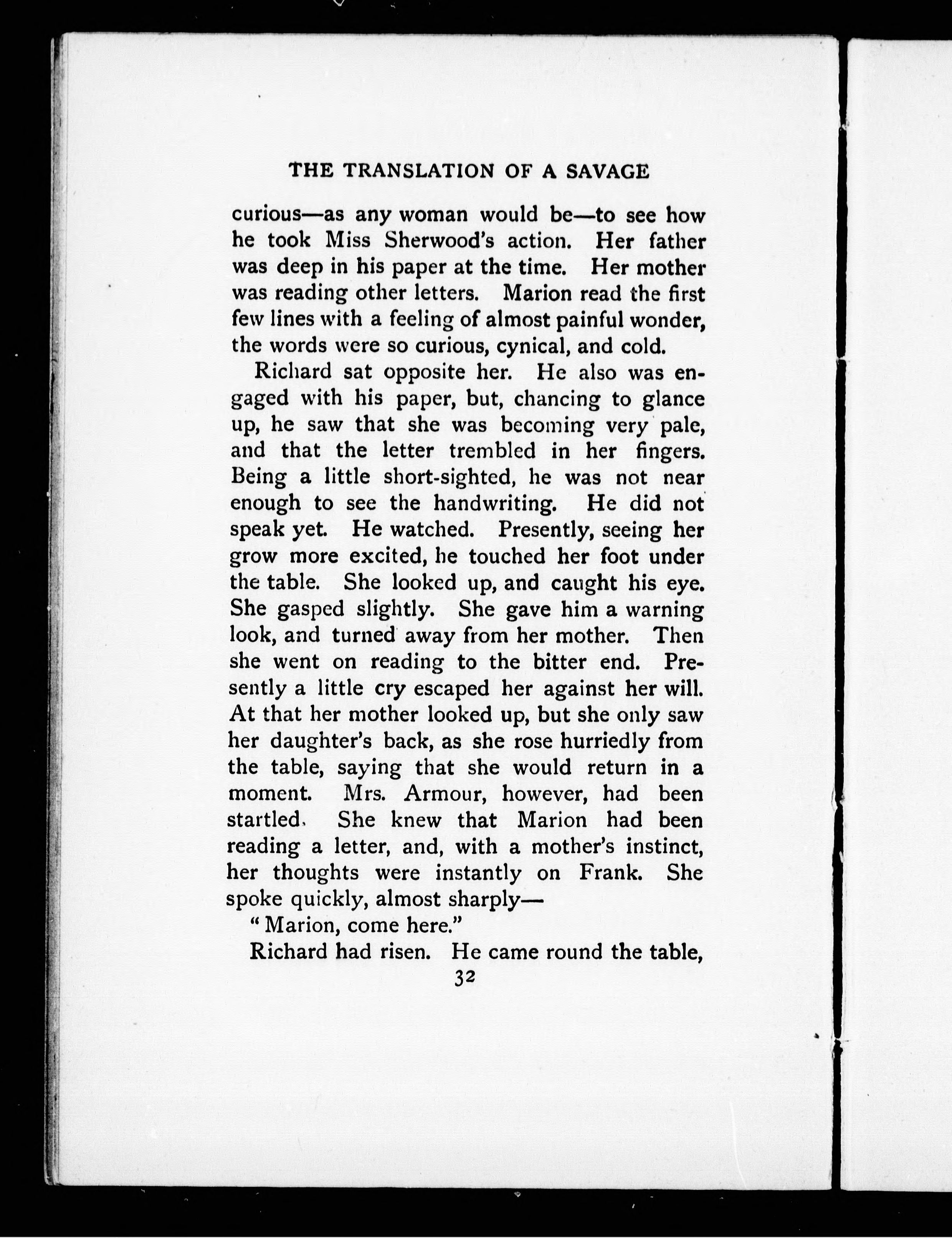 THE TRANSLATION OF A SAVAGE

curious—as any woman would be—to see how he took Miss Sherwood's action. Her father was deep in his paper at the time. Her mother was reading other letters. Marion read the first few lines with a feeling of almost painful wonder, the words were so curious, cynical, and cold.

Richard sat opposite her. He also was engaged with his paper, but, chancing to glance up, he saw that she was becoming very pale, and that the letter trembled in her fingers. Being a little short-sighted, he was not near enough to see the handwriting. He did not speak yet. He watched. Presently, seeing her grow more excited, he touched her foot under the table. She looked up, and caught his eye. She gasped slightly. She gave him a warning look, and turned away from her mother. Then she went on reading to the bitter end. Presently a little cry escaped her against her will. At that her mother looked up, but she only saw her daughter's back, as she rose hurriedly from the table, saying that she would return in a moment. Mrs. Armour, however, had been startled. She knew that Marion had been reading a letter, and, with a mother's instinct, her thoughts were instantly on Frank. She spoke quickly, almost sharply—

"Marion, come here."

Richard had risen. He came round the table,

32